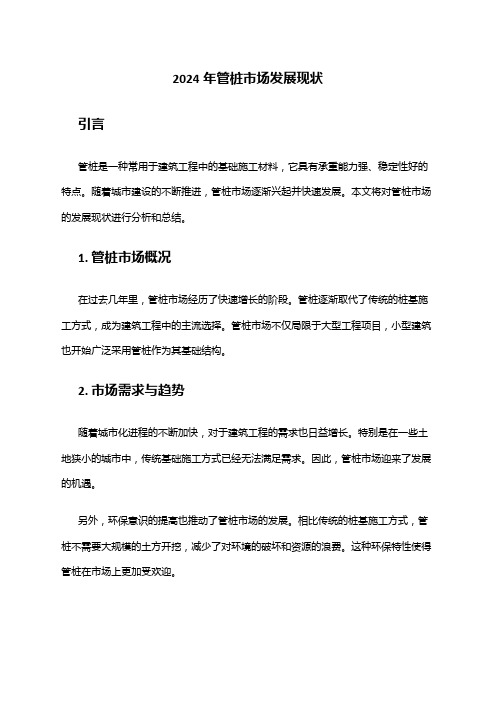 2024 年管桩市场发展现状

引言

管桩是一种常用于建筑工程中的基础施工材料，它具有承重能力强、稳定性好的特点。随着城市建设的不断推进，管桩市场逐渐兴起并快速发展。本文将对管桩市场的发展现状进行分析和总结。

1. 管桩市场概况

在过去几年里，管桩市场经历了快速增长的阶段。管桩逐渐取代了传统的桩基施工方式，成为建筑工程中的主流选择。管桩市场不仅局限于大型工程项目，小型建筑也开始广泛采用管桩作为其基础结构。

2. 市场需求与趋势

随着城市化进程的不断加快，对于建筑工程的需求也日益增长。特别是在一些土地狭小的城市中，传统基础施工方式已经无法满足需求。因此，管桩市场迎来了发展的机遇。

另外，环保意识的提高也推动了管桩市场的发展。相比传统的桩基施工方式，管桩不需要大规模的土方开挖，减少了对环境的破坏和资源的浪费。这种环保特性使得管桩在市场上更加受欢迎。